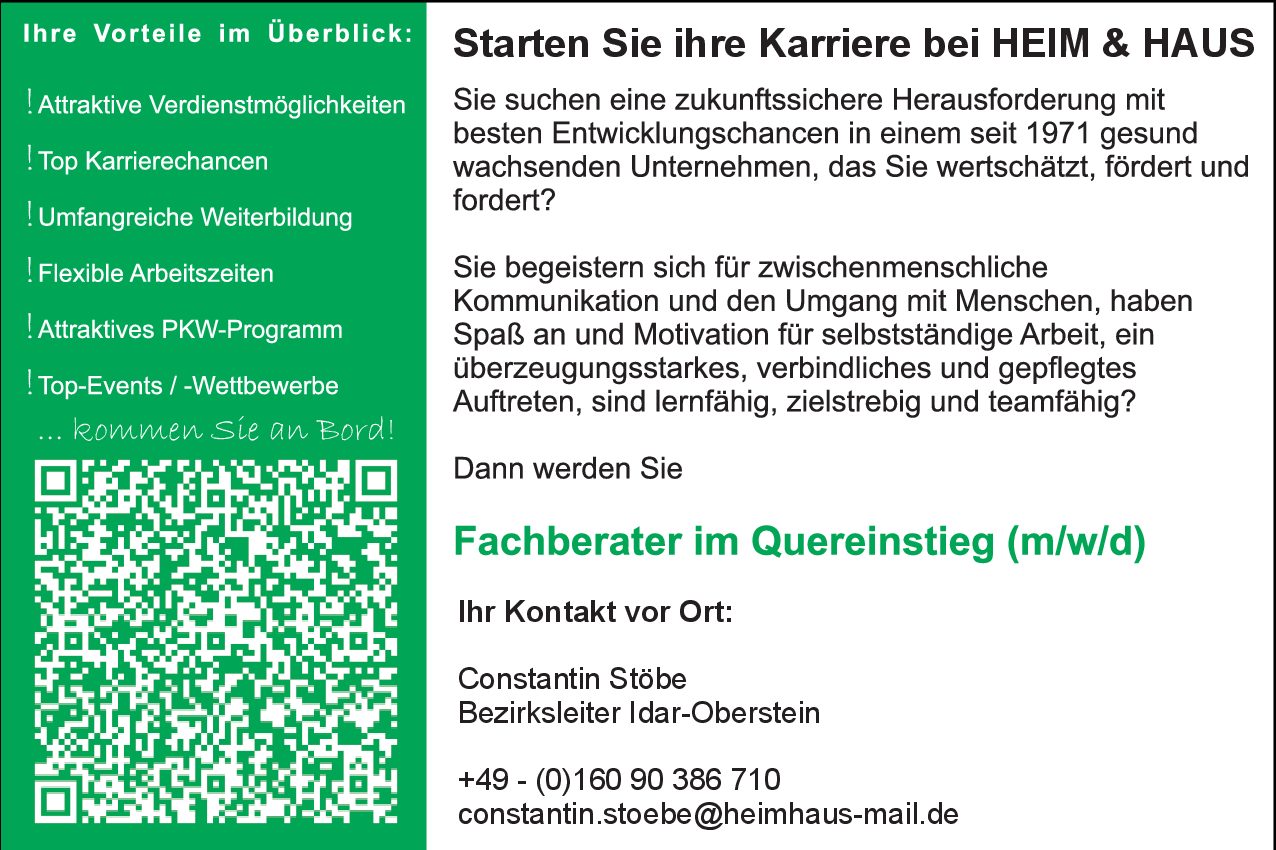 Ihre Vorteile im Überblick:

! Attraktive Verdienstmöglichkeiten

! Top Karrierechancen

! Umfangreiche Weiterbildung

! Flexible Arbeitszeiten

! Attraktives PKW-Programm

! Top-Events / -Wettbewerbe

... kommen Sie an Bord!

Starten Sie ihre Karriere bei HEIM & HAUS

Sie suchen eine zukunftssichere Herausforderung mit besten Entwicklungschancen in einem seit 1971 gesund wachsenden Unternehmen, das Sie wertschätzt, fördert und fordert?

Sie begeistern sich für zwischenmenschliche Kommunikation und den Umgang mit Menschen, haben Spaß an und Motivation für selbstständige Arbeit, ein überzeugungsstarkes, verbindliches und gepflegtes Auftreten, sind lernfähig, zielstrebig und teamfähig?

Dann werden Sie

Fachberater im Quereinstieg (m/w/d)

Ihr Kontakt vor Ort:

Constantin Stöbe
Bezirksleiter Idar-Oberstein

+49 - (0)160 90 386 710
constantin.stoebe@heimhaus-mail.de